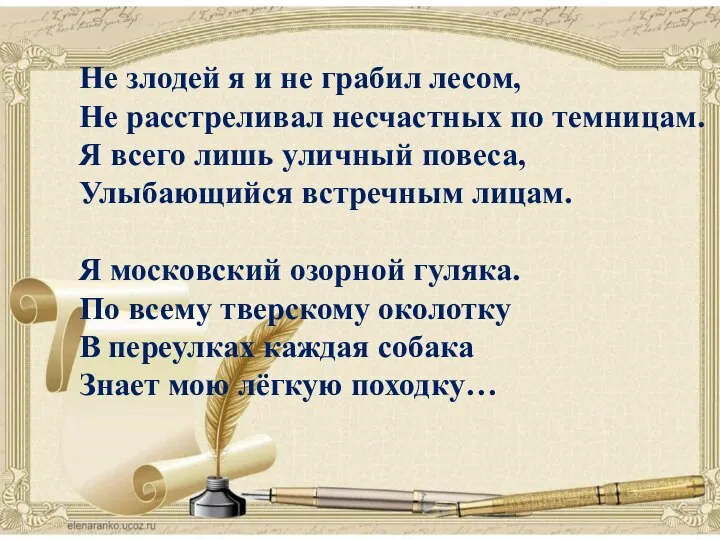 Не злодей я и не грабил лесом,
Не расстреливал несчастных по темницам.
Я всего лишь уличный повеса,
Улыбающийся встречным лицам.

Я московский озорной гуляка.
По всему тверскому околотку
В переулках каждая собака
Знает мою лёгкую походку…

elenaranko.ucoz.ru